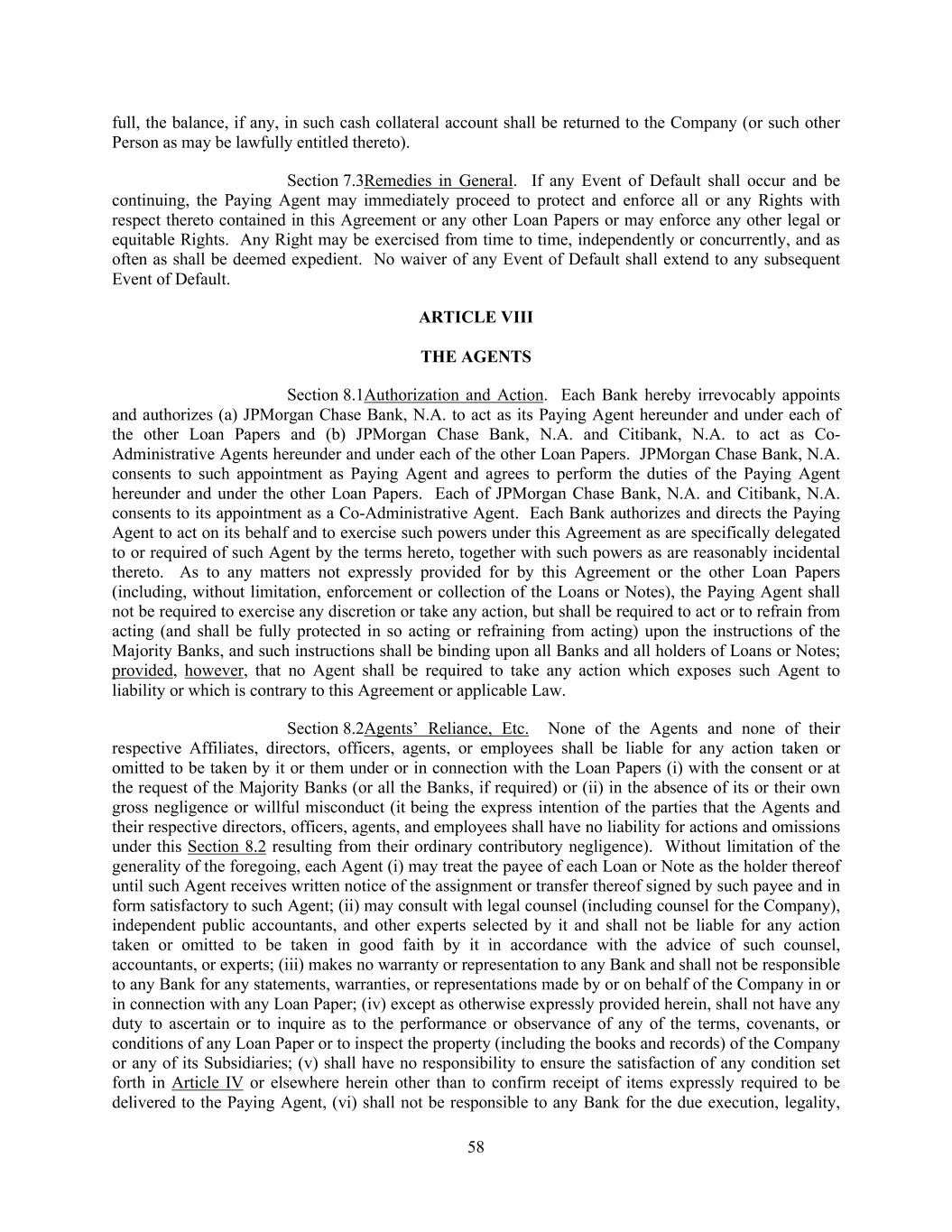 full, the balance, if any, in such cash collateral account shall be returned to the Company (or such other Person as may be lawfully entitled thereto).

Section 7.3Remedies in General. If any Event of Default shall occur and be continuing, the Paying Agent may immediately proceed to protect and enforce all or any Rights with respect thereto contained in this Agreement or any other Loan Papers or may enforce any other legal or equitable Rights. Any Right may be exercised from time to time, independently or concurrently, and as often as shall be deemed expedient. No waiver of any Event of Default shall extend to any subsequent Event of Default.

ARTICLE VIII

THE AGENTS

Section 8.1Authorization and Action. Each Bank hereby irrevocably appoints and authorizes (a) JPMorgan Chase Bank, N.A. to act as its Paying Agent hereunder and under each of the other Loan Papers and (b) JPMorgan Chase Bank, N.A. and Citibank, N.A. to act as Co-Administrative Agents hereunder and under each of the other Loan Papers. JPMorgan Chase Bank, N.A. consents to such appointment as Paying Agent and agrees to perform the duties of the Paying Agent hereunder and under the other Loan Papers. Each of JPMorgan Chase Bank, N.A. and Citibank, N.A. consents to its appointment as a Co-Administrative Agent. Each Bank authorizes and directs the Paying Agent to act on its behalf and to exercise such powers under this Agreement as are specifically delegated to or required of such Agent by the terms hereto, together with such powers as are reasonably incidental thereto. As to any matters not expressly provided for by this Agreement or the other Loan Papers (including, without limitation, enforcement or collection of the Loans or Notes), the Paying Agent shall not be required to exercise any discretion or take any action, but shall be required to act or to refrain from acting (and shall be fully protected in so acting or refraining from acting) upon the instructions of the Majority Banks, and such instructions shall be binding upon all Banks and all holders of Loans or Notes; provided, however, that no Agent shall be required to take any action which exposes such Agent to liability or which is contrary to this Agreement or applicable Law.

Section 8.2Agents' Reliance, Etc. None of the Agents and none of their respective Affiliates, directors, officers, agents, or employees shall be liable for any action taken or omitted to be taken by it or them under or in connection with the Loan Papers (i) with the consent or at the request of the Majority Banks (or all the Banks, if required) or (ii) in the absence of its or their own gross negligence or willful misconduct (it being the express intention of the parties that the Agents and their respective directors, officers, agents, and employees shall have no liability for actions and omissions under this Section 8.2 resulting from their ordinary contributory negligence). Without limitation of the generality of the foregoing, each Agent (i) may treat the payee of each Loan or Note as the holder thereof until such Agent receives written notice of the assignment or transfer thereof signed by such payee and in form satisfactory to such Agent; (ii) may consult with legal counsel (including counsel for the Company), independent public accountants, and other experts selected by it and shall not be liable for any action taken or omitted to be taken in good faith by it in accordance with the advice of such counsel, accountants, or experts; (iii) makes no warranty or representation to any Bank and shall not be responsible to any Bank for any statements, warranties, or representations made by or on behalf of the Company in or in connection with any Loan Paper; (iv) except as otherwise expressly provided herein, shall not have any duty to ascertain or to inquire as to the performance or observance of any of the terms, covenants, or conditions of any Loan Paper or to inspect the property (including the books and records) of the Company or any of its Subsidiaries; (v) shall have no responsibility to ensure the satisfaction of any condition set forth in Article IV or elsewhere herein other than to confirm receipt of items expressly required to be delivered to the Paying Agent, (vi) shall not be responsible to any Bank for the due execution, legality,

58